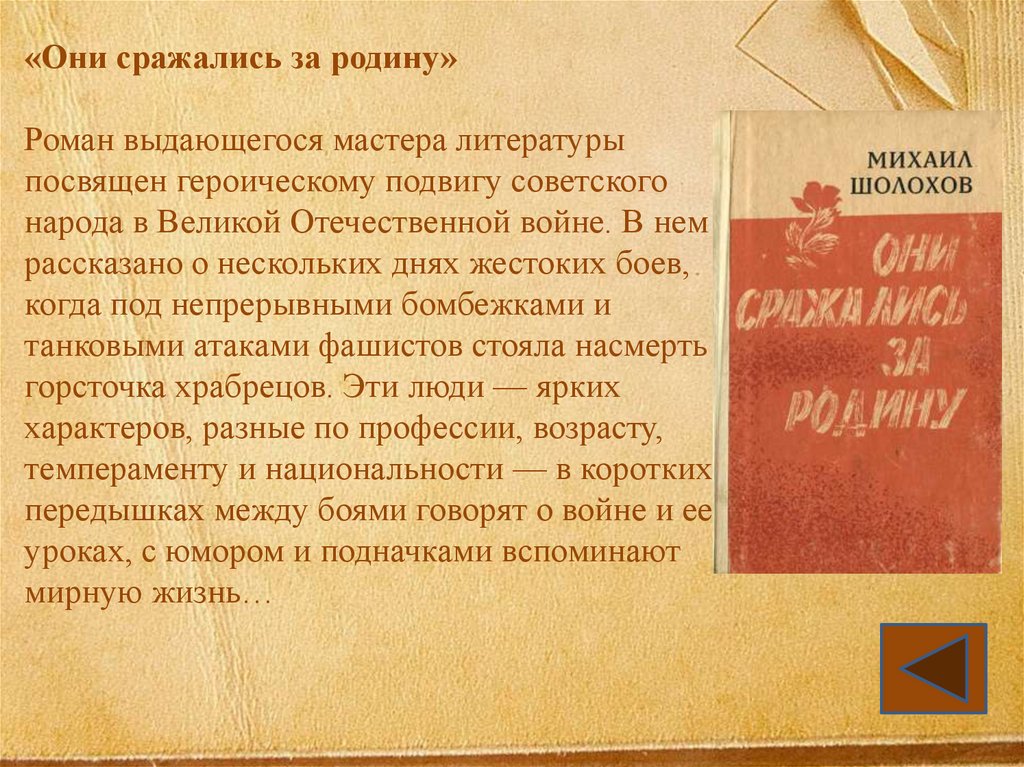 «Они сражались за родину»

Роман выдающегося мастера литературы посвящен героическому подвигу советского народа в Великой Отечественной войне. В нем рассказано о нескольких днях жестоких боев, когда под непрерывными бомбежками и танковыми атаками фашистов стояла насмерть горсточка храбрецов. Эти люди — ярких характеров, разные по профессии, возрасту, темпераменту и национальности — в коротких передышках между боями говорят о войне и ее уроках, с юмором и подначками вспоминают мирную жизнь…

МИХАИЛ
ШОЛОХОВ

ОНИ
СРАЖАЛИСЬ
ЗА
РОДИНУ